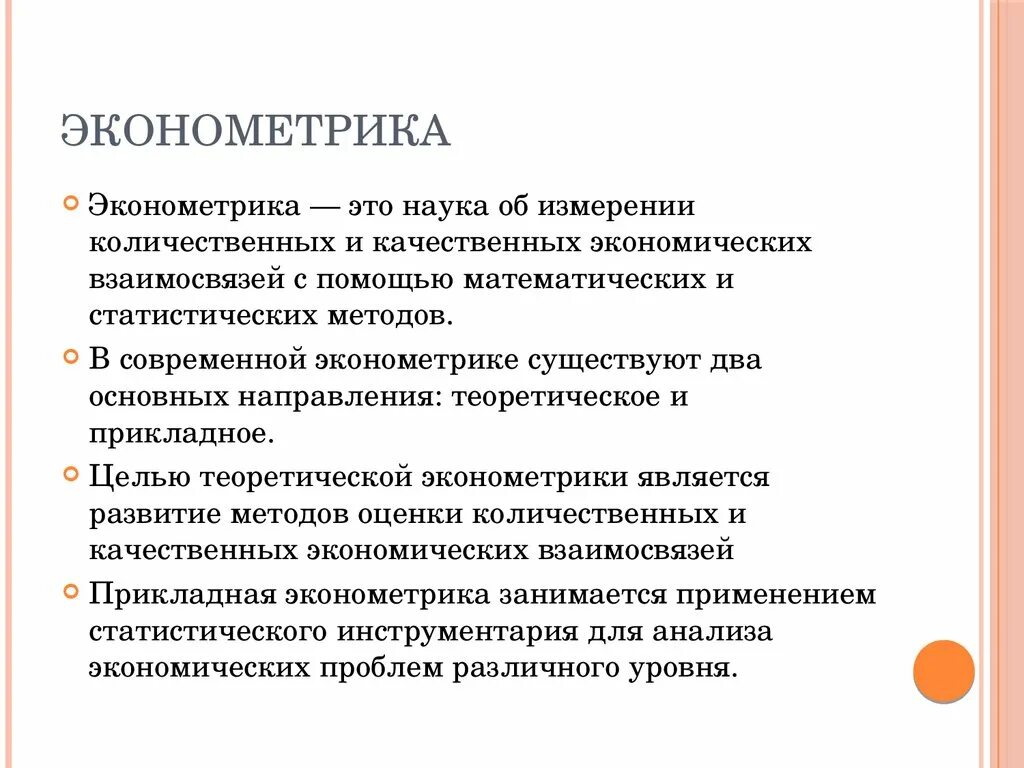 ЭКОНОМЕТРИКА

Эконометрика — это наука об измерении количественных и качественных экономических взаимосвязей с помощью математических и статистических методов.

В современной эконометрике существуют два основных направления: теоретическое и прикладное.

Целью теоретической эконометрики является развитие методов оценки количественных и качественных экономических взаимосвязей

Прикладная эконометрика занимается применением статистического инструментария для анализа экономических проблем различного уровня.